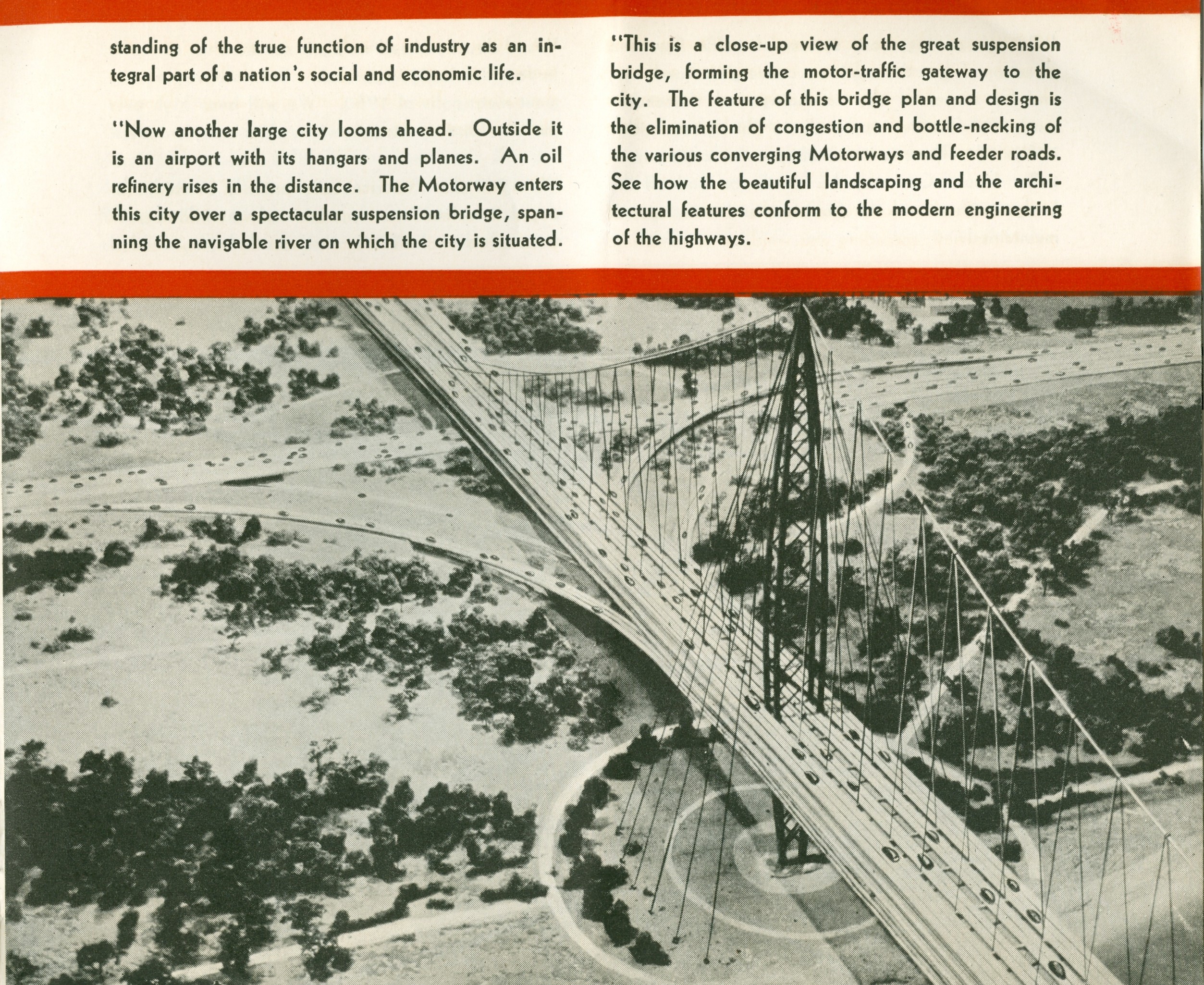 standing of the true function of industry as an integral part of a nation's social and economic life.

"Now another large city looms ahead. Outside it is an airport with its hangars and planes. An oil refinery rises in the distance. The Motorway enters this city over a spectacular suspension bridge, spanning the navigable river on which the city is situated.

"This is a close-up view of the great suspension bridge, forming the motor-traffic gateway to the city. The feature of this bridge plan and design is the elimination of congestion and bottle-necking of the various converging Motorways and feeder roads. See how the beautiful landscaping and the architectural features conform to the modern engineering of the highways.